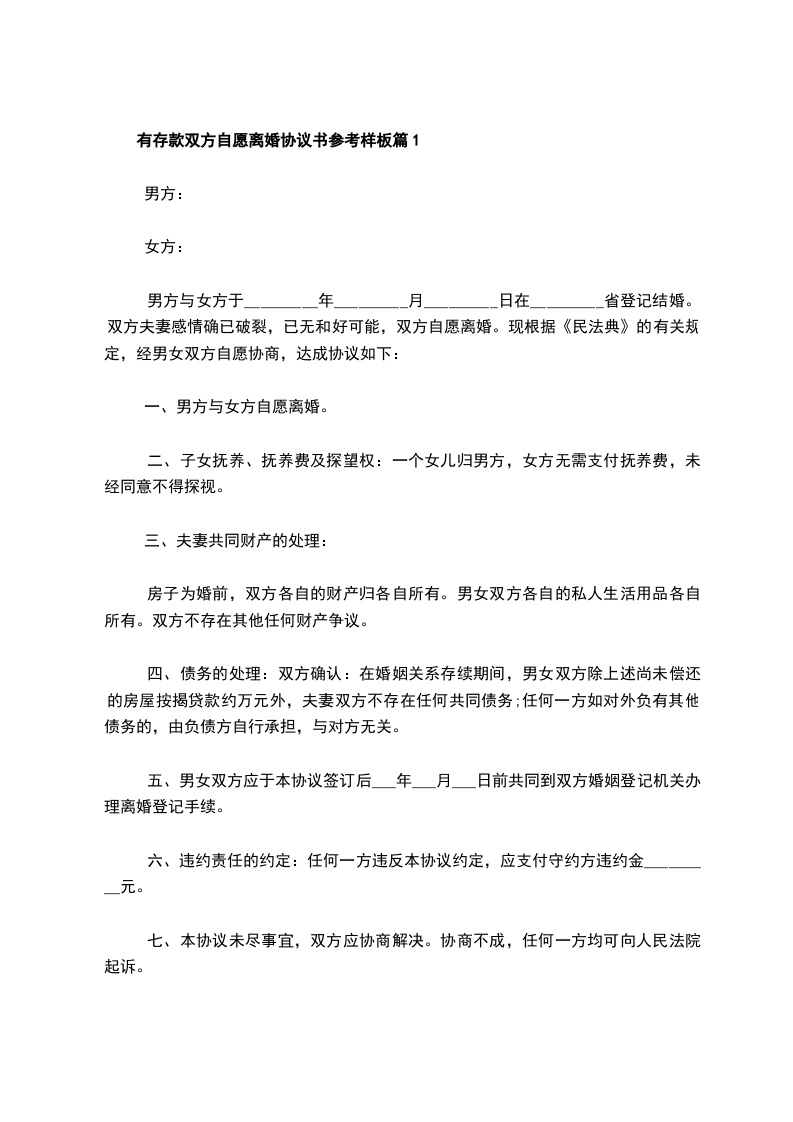 有存款双方自愿离婚协议书参考样板篇1

男方：

女方：

男方与女方于________年________月________日在________省登记结婚。双方夫妻感情确已破裂，已无和好可能，双方自愿离婚。现根据《民法典》的有关规定，经男女双方自愿协商，达成协议如下：

一、男方与女方自愿离婚。

二、子女抚养、抚养费及探望权：一个女儿归男方，女方无需支付抚养费，未经同意不得探视。

三、夫妻共同财产的处理：

房子为婚前，双方各自的财产归各自所有。男女双方各自的私人生活用品各自所有。双方不存在其他任何财产争议。

四、债务的处理：双方确认：在婚姻关系存续期间，男女双方除上述尚未偿还的房屋按揭贷款约万元外，夫妻双方不存在任何共同债务;任何一方如对外负有其他债务的，由负债方自行承担，与对方无关。

五、男女双方应于本协议签订后___年___月___日前共同到双方婚姻登记机关办理离婚登记手续。

六、违约责任的约定：任何一方违反本协议约定，应支付守约方违约金________元。

七、本协议未尽事宜，双方应协商解决。协商不成，任何一方均可向人民法院起诉。